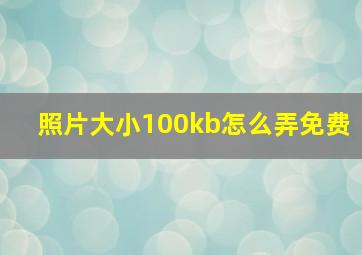 照片大小100kb怎么弄免费